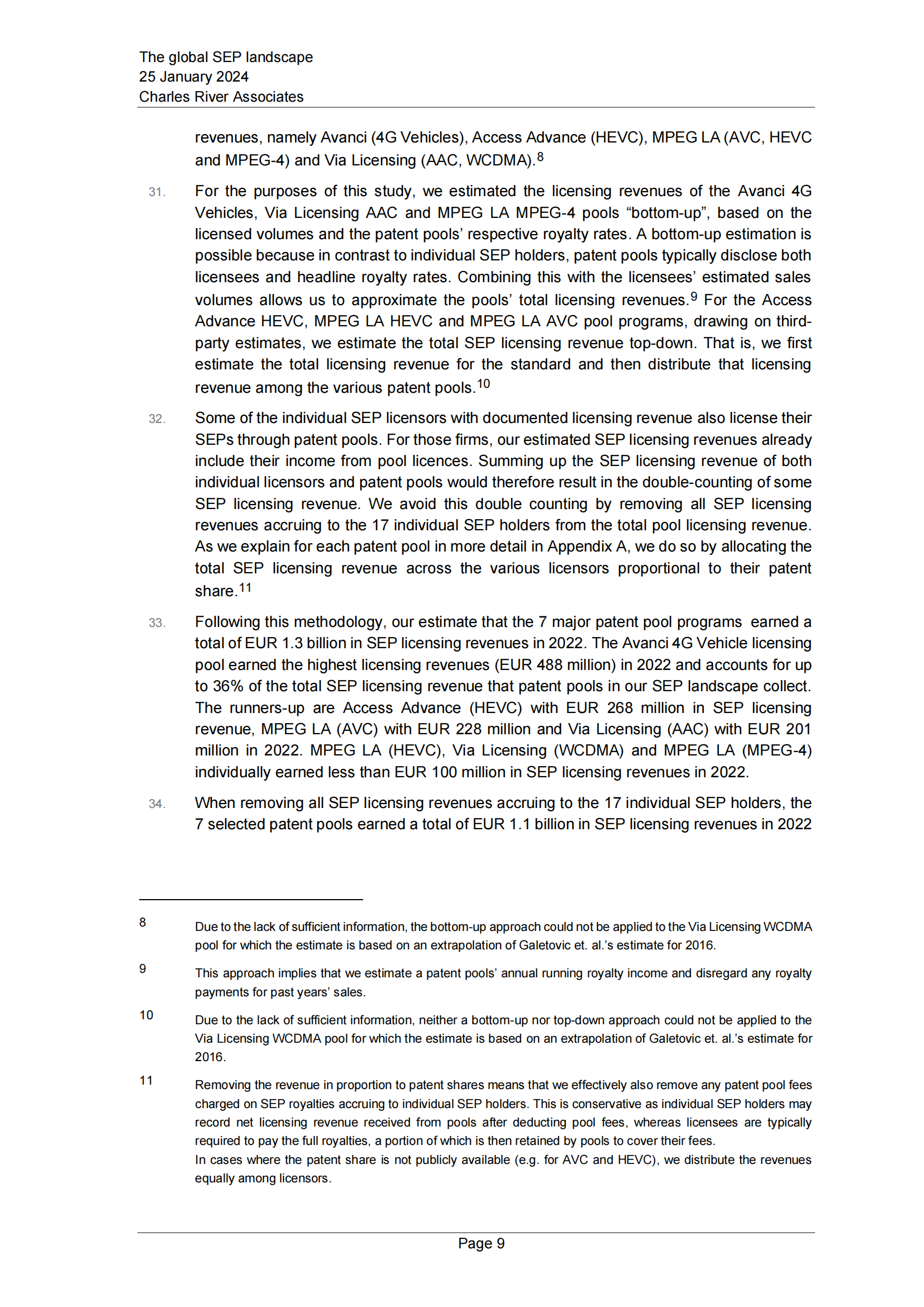 The global SEP landscape
25 January 2024
Charles River Associates

revenues, namely Avanci (4G Vehicles), Access Advance (HEVC), MPEG LA (AVC, HEVC and MPEG-4) and Via Licensing (AAC, WCDMA).$^{8}$

31. For the purposes of this study, we estimated the licensing revenues of the Avanci 4G Vehicles, Via Licensing AAC and MPEG LA MPEG-4 pools “bottom-up”, based on the licensed volumes and the patent pools’ respective royalty rates. A bottom-up estimation is possible because in contrast to individual SEP holders, patent pools typically disclose both licensees and headline royalty rates. Combining this with the licensees’ estimated sales volumes allows us to approximate the pools’ total licensing revenues.$^{9}$ For the Access Advance HEVC, MPEG LA HEVC and MPEG LA AVC pool programs, drawing on third-party estimates, we estimate the total SEP licensing revenue top-down. That is, we first estimate the total licensing revenue for the standard and then distribute that licensing revenue among the various patent pools.$^{10}$

32. Some of the individual SEP licensors with documented licensing revenue also license their SEPs through patent pools. For those firms, our estimated SEP licensing revenues already include their income from pool licences. Summing up the SEP licensing revenue of both individual licensors and patent pools would therefore result in the double-counting of some SEP licensing revenue. We avoid this double counting by removing all SEP licensing revenues accruing to the 17 individual SEP holders from the total pool licensing revenue. As we explain for each patent pool in more detail in Appendix A, we do so by allocating the total SEP licensing revenue across the various licensors proportional to their patent share.$^{11}$

33. Following this methodology, our estimate that the 7 major patent pool programs earned a total of EUR 1.3 billion in SEP licensing revenues in 2022. The Avanci 4G Vehicle licensing pool earned the highest licensing revenues (EUR 488 million) in 2022 and accounts for up to 36% of the total SEP licensing revenue that patent pools in our SEP landscape collect. The runners-up are Access Advance (HEVC) with EUR 268 million in SEP licensing revenue, MPEG LA (AVC) with EUR 228 million and Via Licensing (AAC) with EUR 201 million in 2022. MPEG LA (HEVC), Via Licensing (WCDMA) and MPEG LA (MPEG-4) individually earned less than EUR 100 million in SEP licensing revenues in 2022.

34. When removing all SEP licensing revenues accruing to the 17 individual SEP holders, the 7 selected patent pools earned a total of EUR 1.1 billion in SEP licensing revenues in 2022

8 Due to the lack of sufficient information, the bottom-up approach could not be applied to the Via Licensing WCDMA pool for which the estimate is based on an extrapolation of Galetovic et. al.’s estimate for 2016.

9 This approach implies that we estimate a patent pools’ annual running royalty income and disregard any royalty payments for past years’ sales.

10 Due to the lack of sufficient information, neither a bottom-up nor top-down approach could not be applied to the Via Licensing WCDMA pool for which the estimate is based on an extrapolation of Galetovic et. al.’s estimate for 2016.

11 Removing the revenue in proportion to patent shares means that we effectively also remove any patent pool fees charged on SEP royalties accruing to individual SEP holders. This is conservative as individual SEP holders may record net licensing revenue received from pools after deducting pool fees, whereas licensees are typically required to pay the full royalties, a portion of which is then retained by pools to cover their fees.
In cases where the patent share is not publicly available (e.g. for AVC and HEVC), we distribute the revenues equally among licensors.

Page 9